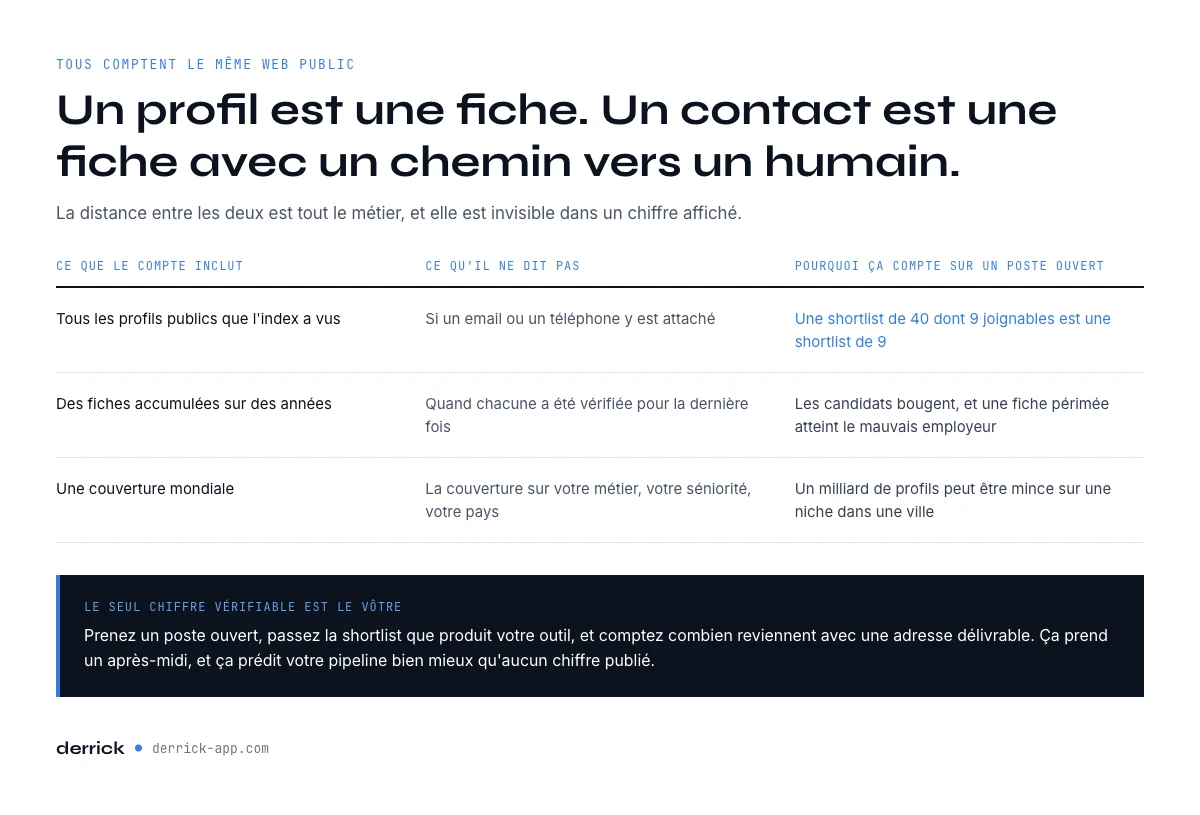 TOUS COMPTENT LE MÊME WEB PUBLIC

Un profil est une fiche. Un contact est une fiche avec un chemin vers un humain.

La distance entre les deux est tout le métier, et elle est invisible dans un chiffre affiché.

| CE QUE LE COMPTE INCLUT | CE QU'IL NE DIT PAS | POURQUOI ÇA COMPTE SUR UN POSTE OUVERT |
|---|---|---|
| Tous les profils publics que l'index a vus | Si un email ou un téléphone y est attaché | Une shortlist de 40 dont 9 joignables est une shortlist de 9 |
| Des fiches accumulées sur des années | Quand chacune a été vérifiée pour la dernière fois | Les candidats bougent, et une fiche périmée atteint le mauvais employeur |
| Une couverture mondiale | La couverture sur votre métier, votre séniorité, votre pays | Un milliard de profils peut être mince sur une niche dans une ville |

LE SEUL CHIFFRE VÉRIFIABLE EST LE VÔTRE

Prenez un poste ouvert, passez la shortlist que produit votre outil, et comptez combien reviennent avec une adresse délivrable. Ça prend un après-midi, et ça prédit votre pipeline bien mieux qu'aucun chiffre publié.

derrick • derrick-app.com